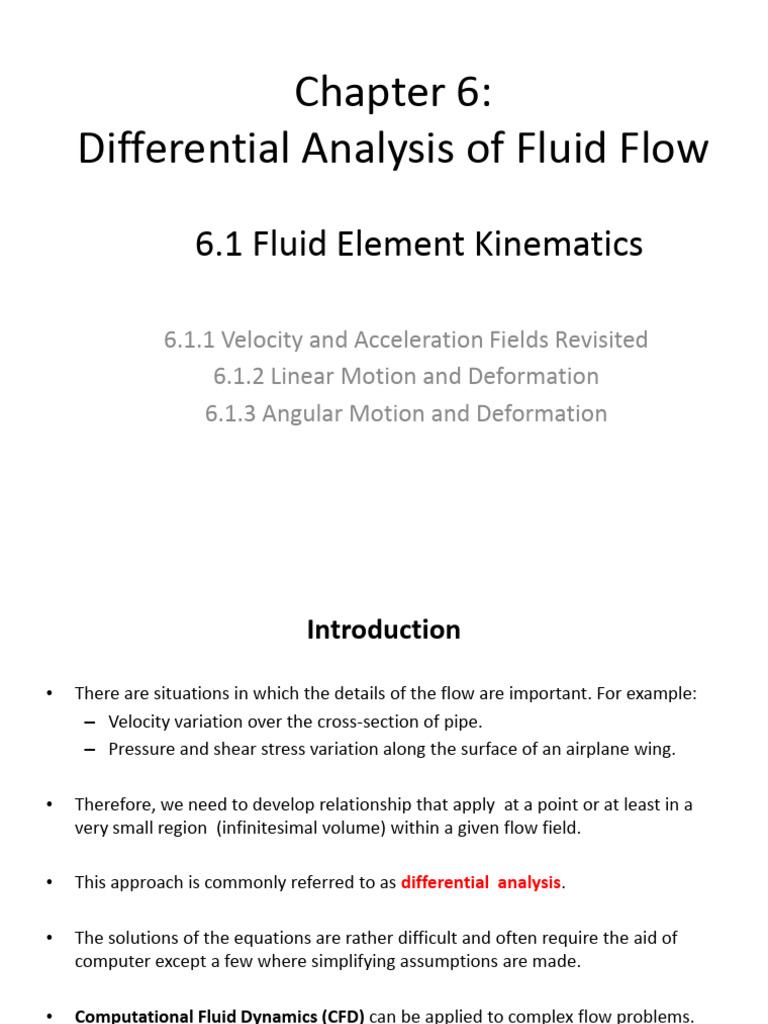 Chapter 6:
Differential Analysis of Fluid Flow

6.1 Fluid Element Kinematics

6.1.1 Velocity and Acceleration Fields Revisited
6.1.2 Linear Motion and Deformation
6.1.3 Angular Motion and Deformation

Introduction

• There are situations in which the details of the flow are important. For example:
– Velocity variation over the cross-section of pipe.
– Pressure and shear stress variation along the surface of an airplane wing.

• Therefore, we need to develop relationship that apply at a point or at least in a very small region (infinitesimal volume) within a given flow field.

• This approach is commonly referred to as differential analysis.

• The solutions of the equations are rather difficult and often require the aid of computer except a few where simplifying assumptions are made.

• Computational Fluid Dynamics (CFD) can be applied to complex flow problems.